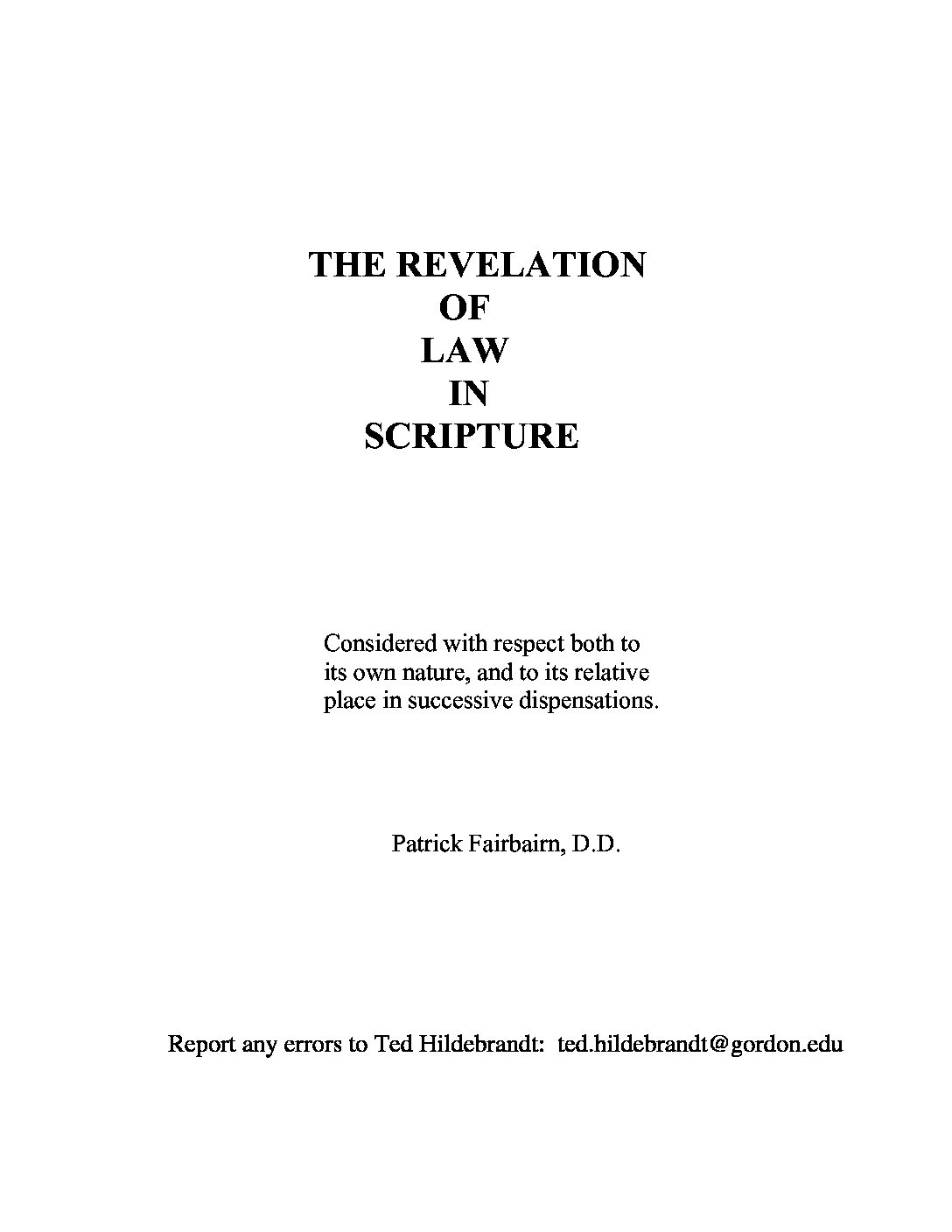 THE REVELATION
OF
LAW
IN
SCRIPTURE

Considered with respect both to its own nature, and to its relative place in successive dispensations.

Patrick Fairbairn, D.D.

Report any errors to Ted Hildebrandt: ted.hildebrandt@gordon.edu